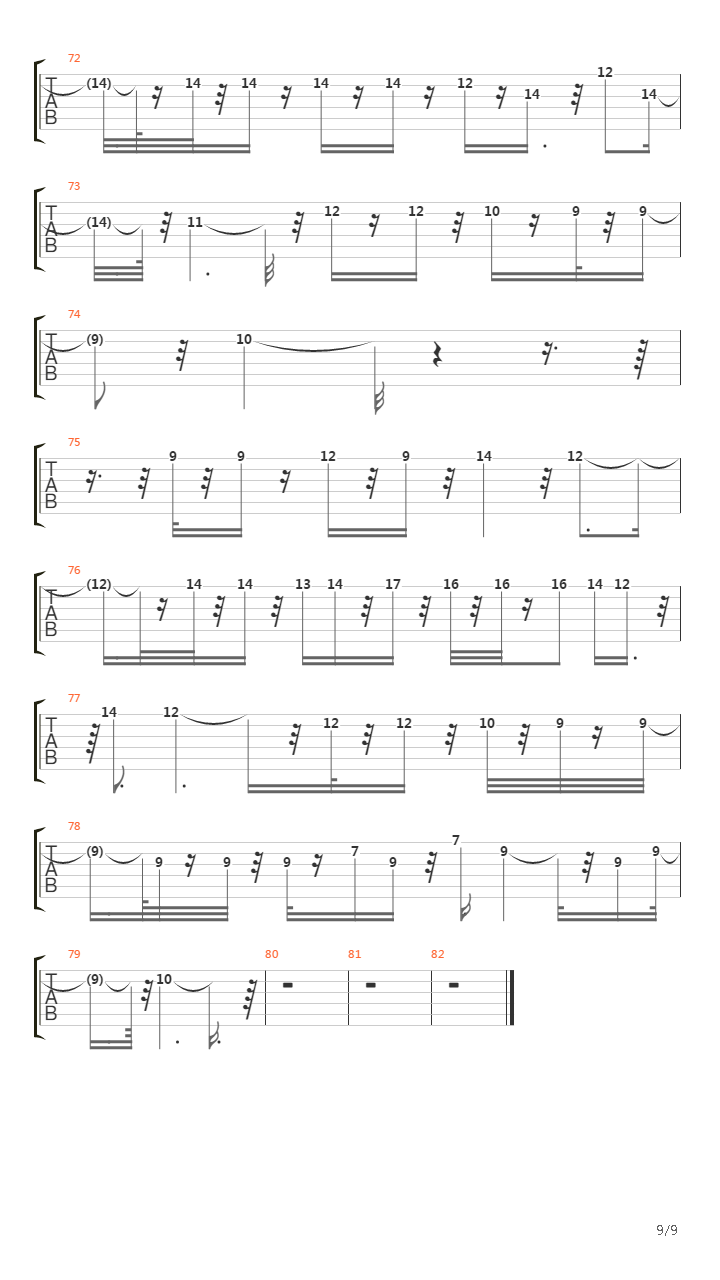 72
T
A
B
(14) 14 14 14 14 12 14 12 14

73
T
A
B
(14) 11 12 12 10 9 9

74
T
A
B
(9) 10

75
T
A
B
9 9 12 9 14 12

76
T
A
B
(12) 14 14 13 14 17 16 16 16 14 12

77
T
A
B
14 12 12 12 10 9 9

78
T
A
B
(9) 9 9 9 7 9 7 9 9 9

79
T
A
B
(9) 10

80 81 82

9/9